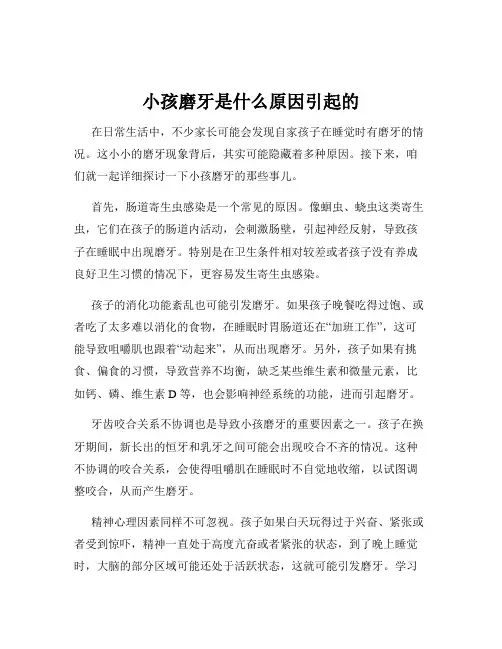 小孩磨牙是什么原因引起的

在日常生活中，不少家长可能会发现自家孩子在睡觉时有磨牙的情况。这小小的磨牙现象背后，其实可能隐藏着多种原因。接下来，咱们就一起详细探讨一下小孩磨牙的那些事儿。

首先，肠道寄生虫感染是一个常见的原因。像蛔虫、蛲虫这类寄生虫，它们在孩子的肠道内活动，会刺激肠壁，引起神经反射，导致孩子在睡眠中出现磨牙。特别是在卫生条件相对较差或者孩子没有养成良好卫生习惯的情况下，更容易发生寄生虫感染。

孩子的消化功能紊乱也可能引发磨牙。如果孩子晚餐吃得过饱、或者吃了太多难以消化的食物，在睡眠时胃肠道还在“加班工作”，这可能导致咀嚼肌也跟着“动起来”，从而出现磨牙。另外，孩子如果有挑食、偏食的习惯，导致营养不均衡，缺乏某些维生素和微量元素，比如钙、磷、维生素 D 等，也会影响神经系统的功能，进而引起磨牙。

牙齿咬合关系不协调也是导致小孩磨牙的重要因素之一。孩子在换牙期间，新长出的恒牙和乳牙之间可能会出现咬合不齐的情况。这种不协调的咬合关系，会使得咀嚼肌在睡眠时不自觉地收缩，以试图调整咬合，从而产生磨牙。

精神心理因素同样不可忽视。孩子如果白天玩得过于兴奋、紧张或者受到惊吓，精神一直处于高度亢奋或者紧张的状态，到了晚上睡觉时，大脑的部分区域可能还处于活跃状态，这就可能引发磨牙。学习